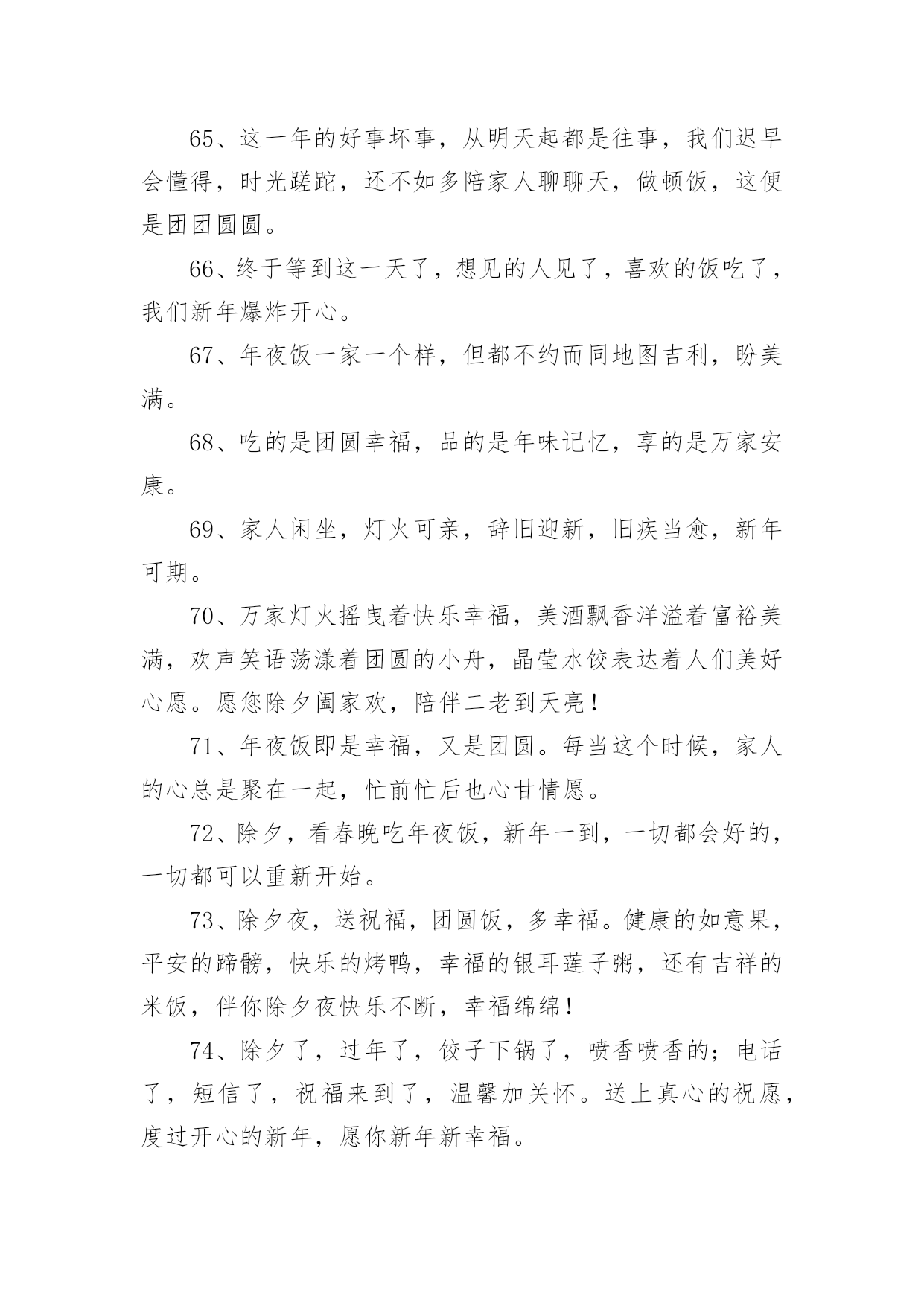 65、这一年的好事坏事，从明天起都是往事，我们迟早会懂得，时光蹉跎，还不如多陪家人聊聊天，做顿饭，这便是团团圆圆。

66、终于等到这一天了，想见的人见了，喜欢的饭吃了，我们新年爆炸开心。

67、年夜饭一家一个样，但都不约而同地图吉利，盼美满。

68、吃的是团圆幸福，品的是年味记忆，享的是万家安康。

69、家人闲坐，灯火可亲，辞旧迎新，旧疾当愈，新年可期。

70、万家灯火摇曳着快乐幸福，美酒飘香洋溢着富裕美满，欢声笑语荡漾着团圆的小舟，晶莹水饺表达着人们美好心愿。愿您除夕阖家欢，陪伴二老到天亮！

71、年夜饭即是幸福，又是团圆。每当这个时候，家人的心总是聚在一起，忙前忙后也心甘情愿。

72、除夕，看春晚吃年夜饭，新年一到，一切都会好的，一切都可以重新开始。

73、除夕夜，送祝福，团圆饭，多幸福。健康的如意果，平安的蹄髈，快乐的烤鸭，幸福的银耳莲子粥，还有吉祥的米饭，伴你除夕夜快乐不断，幸福绵绵！

74、除夕了，过年了，饺子下锅了，喷香喷香的；电话了，短信了，祝福来到了，温馨加关怀。送上真心的祝愿，度过开心的新年，愿你新年新幸福。